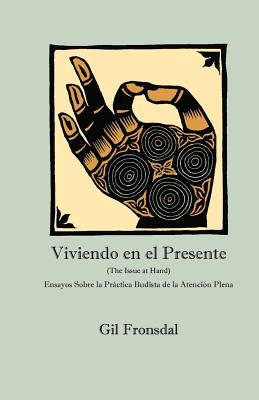 Viviendo en el Presente

(The Issue at Hand)

Ensayos Sobre la Práctica Budista de la Atención Plena

Gil Fronsdal